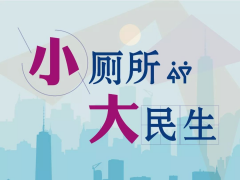 小厕所
大民生